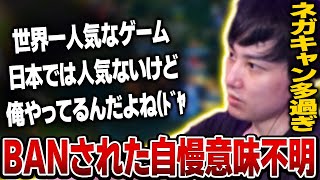 世界一人気なゲーム
日本では人気ないけど
俺やってるんだよね(ﾄﾞﾔ

ネガキャン多過ぎ

BANされた自慢意味不明